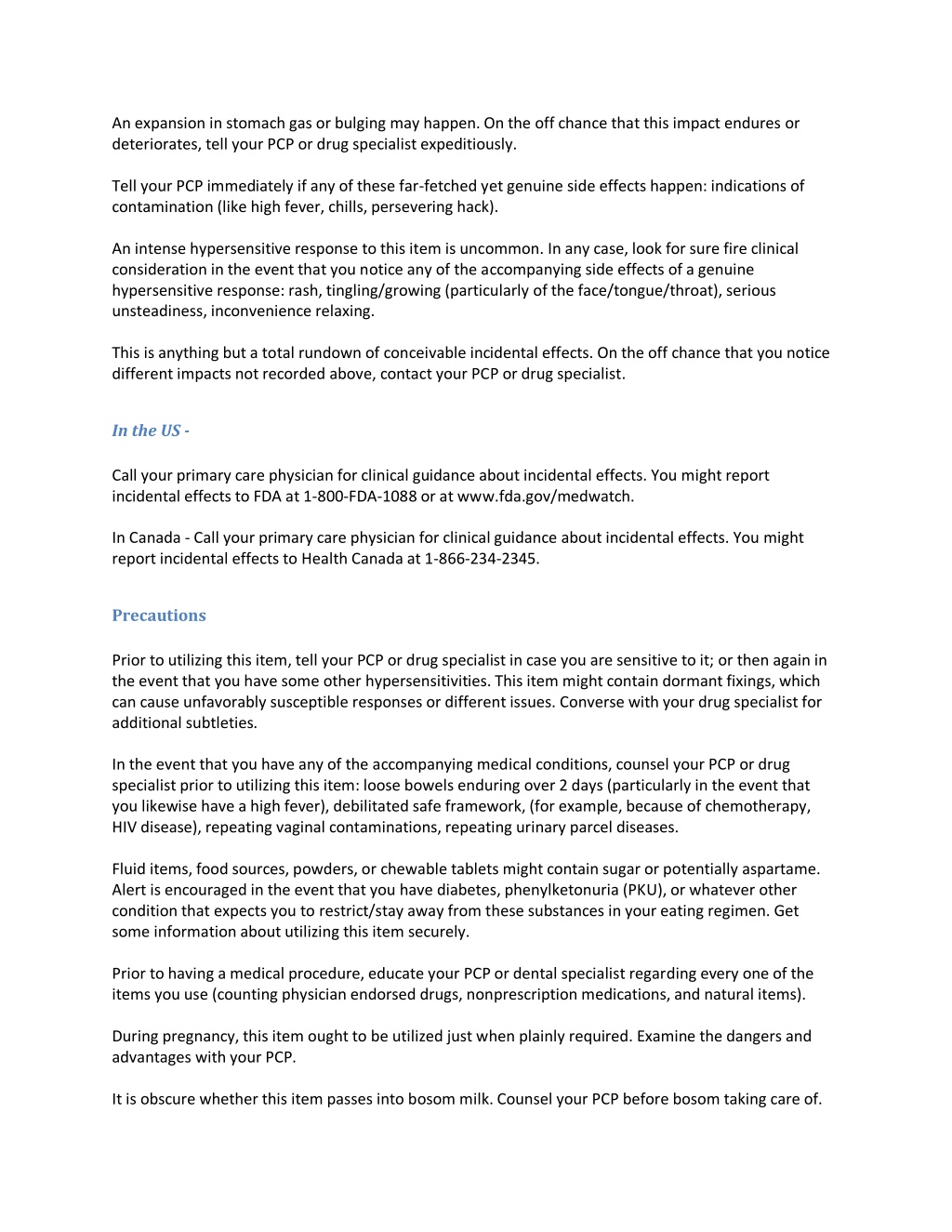 An expansion in stomach gas or bulging may happen. On the off chance that this impact endures or deteriorates, tell your PCP or drug specialist expeditiously.

Tell your PCP immediately if any of these far-fetched yet genuine side effects happen: indications of contamination (like high fever, chills, persevering hack).

An intense hypersensitive response to this item is uncommon. In any case, look for sure fire clinical consideration in the event that you notice any of the accompanying side effects of a genuine hypersensitive response: rash, tingling/growing (particularly of the face/tongue/throat), serious unsteadiness, inconvenience relaxing.

This is anything but a total rundown of conceivable incidental effects. On the off chance that you notice different impacts not recorded above, contact your PCP or drug specialist.

In the US -

Call your primary care physician for clinical guidance about incidental effects. You might report incidental effects to FDA at 1-800-FDA-1088 or at www.fda.gov/medwatch.

In Canada - Call your primary care physician for clinical guidance about incidental effects. You might report incidental effects to Health Canada at 1-866-234-2345.

Precautions

Prior to utilizing this item, tell your PCP or drug specialist in case you are sensitive to it; or then again in the event that you have some other hypersensitivities. This item might contain dormant fixings, which can cause unfavorably susceptible responses or different issues. Converse with your drug specialist for additional subtleties.

In the event that you have any of the accompanying medical conditions, counsel your PCP or drug specialist prior to utilizing this item: loose bowels enduring over 2 days (particularly in the event that you likewise have a high fever), debilitated safe framework, (for example, because of chemotherapy, HIV disease), repeating vaginal contaminations, repeating urinary parcel diseases.

Fluid items, food sources, powders, or chewable tablets might contain sugar or potentially aspartame. Alert is encouraged in the event that you have diabetes, phenylketonuria (PKU), or whatever other condition that expects you to restrict/stay away from these substances in your eating regimen. Get some information about utilizing this item securely.

Prior to having a medical procedure, educate your PCP or dental specialist regarding every one of the items you use (counting physician endorsed drugs, nonprescription medications, and natural items).

During pregnancy, this item ought to be utilized just when plainly required. Examine the dangers and advantages with your PCP.

It is obscure whether this item passes into bosom milk. Counsel your PCP before bosom taking care of.